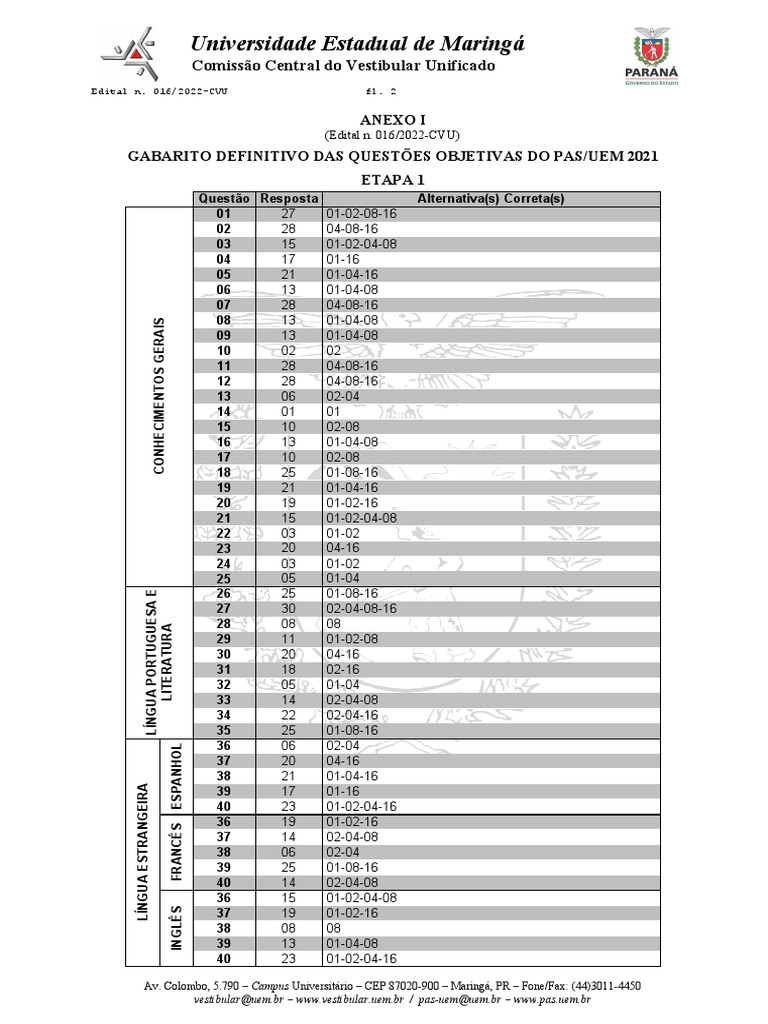 Universidade Estadual de Maringá
Comissão Central do Vestibular Unificado

PARANÁ
GOVERNO DO ESTADO

Edital n. 016/2022-CVU fl. 2

ANEXO I
(Edital n. 016/2022-CVU)
GABARITO DEFINITIVO DAS QUESTÕES OBJETIVAS DO PAS/UEM 2021
ETAPA 1

| | | Questão | Resposta | Alternativa(s) Correta(s) |
|---|---|---|---|---|
| CONHECIMENTOS GERAIS | | 01 | 27 | 01-02-08-16 |
| | | 02 | 28 | 04-08-16 |
| | | 03 | 15 | 01-02-04-08 |
| | | 04 | 17 | 01-16 |
| | | 05 | 21 | 01-04-16 |
| | | 06 | 13 | 01-04-08 |
| | | 07 | 28 | 04-08-16 |
| | | 08 | 13 | 01-04-08 |
| | | 09 | 13 | 01-04-08 |
| | | 10 | 02 | 02 |
| | | 11 | 28 | 04-08-16 |
| | | 12 | 28 | 04-08-16 |
| | | 13 | 06 | 02-04 |
| | | 14 | 01 | 01 |
| | | 15 | 10 | 02-08 |
| | | 16 | 13 | 01-04-08 |
| | | 17 | 10 | 02-08 |
| | | 18 | 25 | 01-08-16 |
| | | 19 | 21 | 01-04-16 |
| | | 20 | 19 | 01-02-16 |
| | | 21 | 15 | 01-02-04-08 |
| | | 22 | 03 | 01-02 |
| | | 23 | 20 | 04-16 |
| | | 24 | 03 | 01-02 |
| | | 25 | 05 | 01-04 |
| LÍNGUA PORTUGUESA E LITERATURA | | 26 | 25 | 01-08-16 |
| | | 27 | 30 | 02-04-08-16 |
| | | 28 | 08 | 08 |
| | | 29 | 11 | 01-02-08 |
| | | 30 | 20 | 04-16 |
| | | 31 | 18 | 02-16 |
| | | 32 | 05 | 01-04 |
| | | 33 | 14 | 02-04-08 |
| | | 34 | 22 | 02-04-16 |
| | | 35 | 25 | 01-08-16 |
| LÍNGUA ESTRANGEIRA | ESPANHOL | 36 | 06 | 02-04 |
| | | 37 | 20 | 04-16 |
| | | 38 | 21 | 01-04-16 |
| | | 39 | 17 | 01-16 |
| | | 40 | 23 | 01-02-04-16 |
| | FRANCÊS | 36 | 19 | 01-02-16 |
| | | 37 | 14 | 02-04-08 |
| | | 38 | 06 | 02-04 |
| | | 39 | 25 | 01-08-16 |
| | | 40 | 14 | 02-04-08 |
| | INGLÊS | 36 | 15 | 01-02-04-08 |
| | | 37 | 19 | 01-02-16 |
| | | 38 | 08 | 08 |
| | | 39 | 13 | 01-04-08 |
| | | 40 | 23 | 01-02-04-16 |

Av. Colombo, 5.790 – Campus Universitário – CEP 87020-900 – Maringá, PR – Fone/Fax: (44)3011-4450
vestibular@uem.br – www.vestibular.uem.br / pas-uem@uem.br – www.pas.uem.br